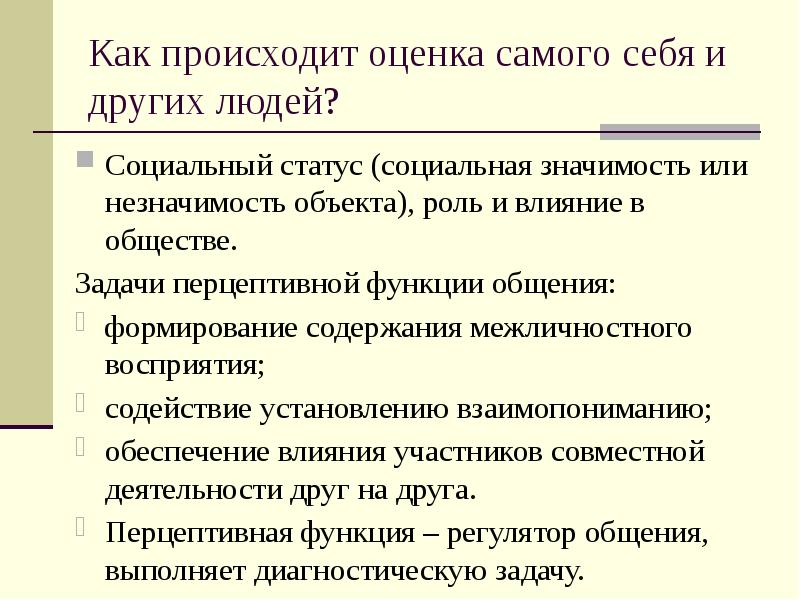 Как происходит оценка самого себя и других людей?

Социальный статус (социальная значимость или незначимость объекта), роль и влияние в обществе.

Задачи перцептивной функции общения:

формирование содержания межличностного восприятия;

содействие установлению взаимопониманию;

обеспечение влияния участников совместной деятельности друг на друга.

Перцептивная функция – регулятор общения, выполняет диагностическую задачу.